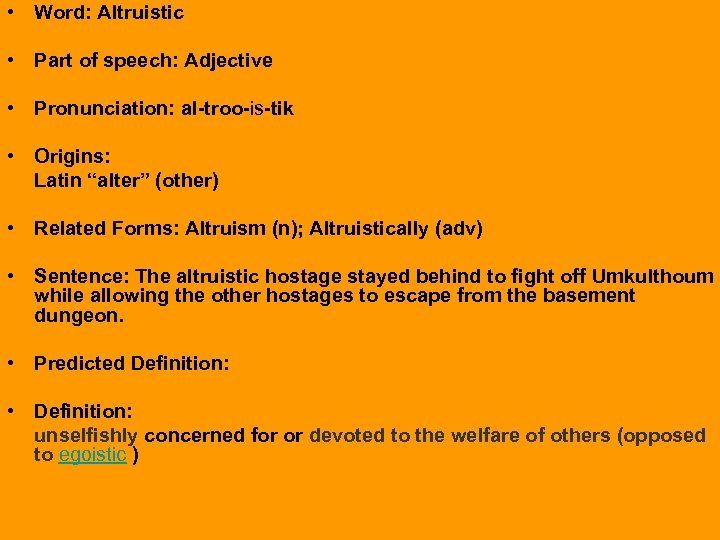 • Word: Altruistic

• Part of speech: Adjective

• Pronunciation: al-troo-is-tik

• Origins:
Latin “alter” (other)

• Related Forms: Altruism (n); Altruistically (adv)

• Sentence: The altruistic hostage stayed behind to fight off Umkulthoum while allowing the other hostages to escape from the basement dungeon.

• Predicted Definition:

• Definition:
unselfishly concerned for or devoted to the welfare of others (opposed to egoistic )